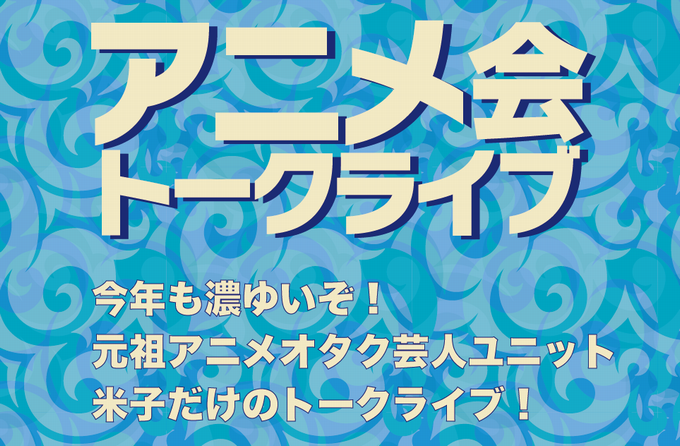 アニメ会
トークライブ

今年も濃ゆいぞ！
元祖アニメオタク芸人ユニット
米子だけのトークライブ！